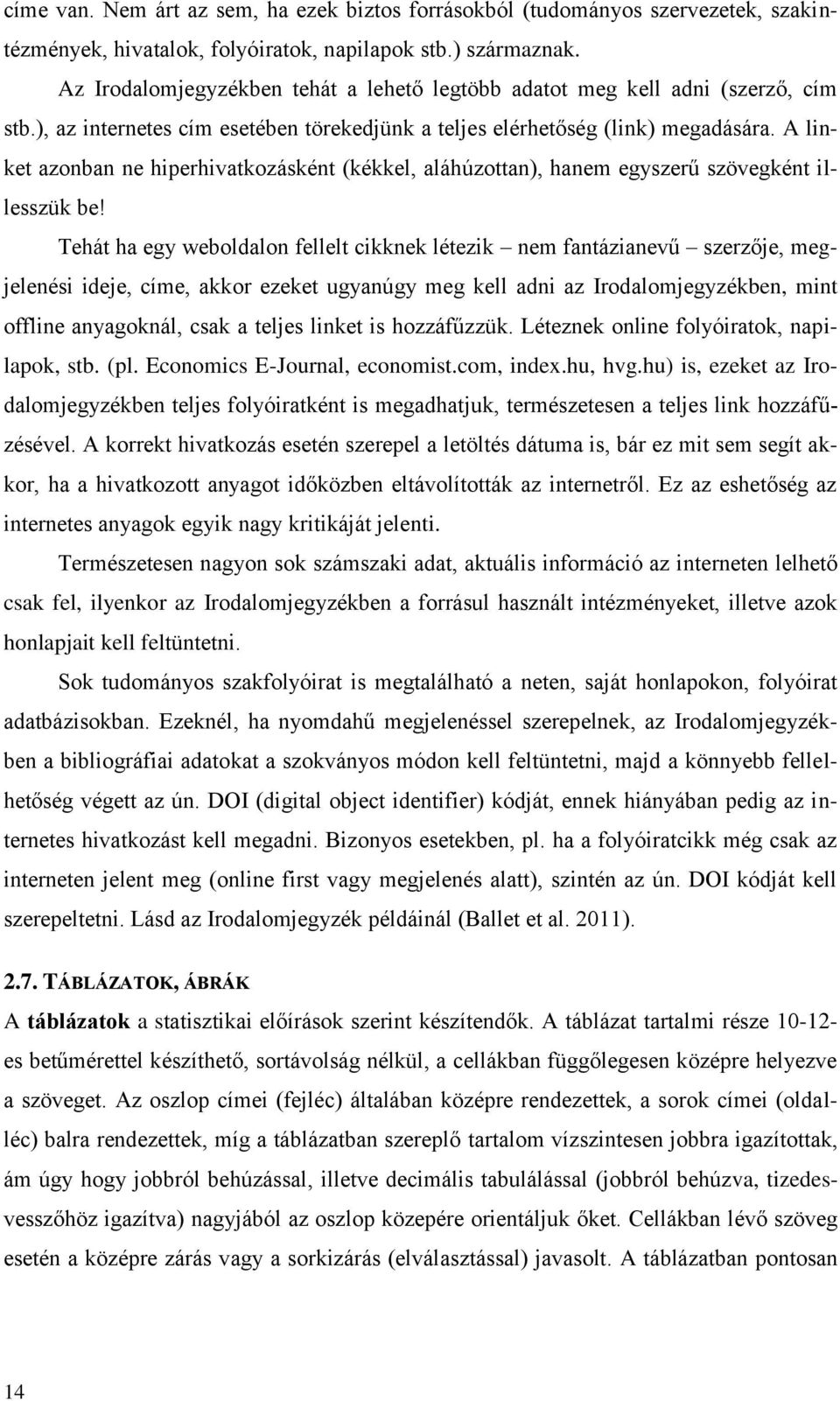 címe van. Nem árt az sem, ha ezek biztos forrásokból (tudományos szervezetek, szakintézmények, hivatalok, folyóiratok, napilapok stb.) származnak.

Az Irodalomjegyzékben tehát a lehető legtöbb adatot meg kell adni (szerző, cím stb.), az internetes cím esetében törekedjünk a teljes elérhetőség (link) megadására. A linket azonban ne hiperhivatkozásként (kékkel, aláhúzottan), hanem egyszerű szövegként illesszük be!

Tehát ha egy weboldalon fellelt cikknek létezik – nem fantázianevű – szerzője, megjelenési ideje, címe, akkor ezeket ugyanúgy meg kell adni az Irodalomjegyzékben, mint offline anyagoknál, csak a teljes linket is hozzáfűzzük. Léteznek online folyóiratok, napilapok, stb. (pl. Economics E-Journal, economist.com, index.hu, hvg.hu) is, ezeket az Irodalomjegyzékben teljes folyóiratként is megadhatjuk, természetesen a teljes link hozzáfűzésével. A korrekt hivatkozás esetén szerepel a letöltés dátuma is, bár ez mit sem segít akkor, ha a hivatkozott anyagot időközben eltávolították az internetről. Ez az eshetőség az internetes anyagok egyik nagy kritikáját jelenti.

Természetesen nagyon sok számszaki adat, aktuális információ az interneten lelhető csak fel, ilyenkor az Irodalomjegyzékben a forrásul használt intézményeket, illetve azok honlapjait kell feltüntetni.

Sok tudományos szakfolyóirat is megtalálható a neten, saját honlapokon, folyóirat adatbázisokban. Ezeknél, ha nyomdahű megjelenéssel szerepelnek, az Irodalomjegyzékben a bibliográfiai adatokat a szokványos módon kell feltüntetni, majd a könnyebb fellelhetőség végett az ún. DOI (digital object identifier) kódját, ennek hiányában pedig az internetes hivatkozást kell megadni. Bizonyos esetekben, pl. ha a folyóiratcikk még csak az interneten jelent meg (online first vagy megjelenés alatt), szintén az ún. DOI kódját kell szerepeltetni. Lásd az Irodalomjegyzék példáinál (Ballet et al. 2011).

2.7. TÁBLÁZATOK, ÁBRÁK

A táblázatok a statisztikai előírások szerint készítendők. A táblázat tartalmi része 10-12-es betűmérettel készíthető, sortávolság nélkül, a cellákban függőlegesen középre helyezve a szöveget. Az oszlop címei (fejléc) általában középre rendezettek, a sorok címei (oldalléc) balra rendezettek, míg a táblázatban szereplő tartalom vízszintesen jobbra igazítottak, ám úgy hogy jobbról behúzással, illetve decimális tabulálással (jobbról behúzva, tizedesvesszőhöz igazítva) nagyjából az oszlop közepére orientáljuk őket. Cellákban lévő szöveg esetén a középre zárás vagy a sorkizárás (elválasztással) javasolt. A táblázatban pontosan

14